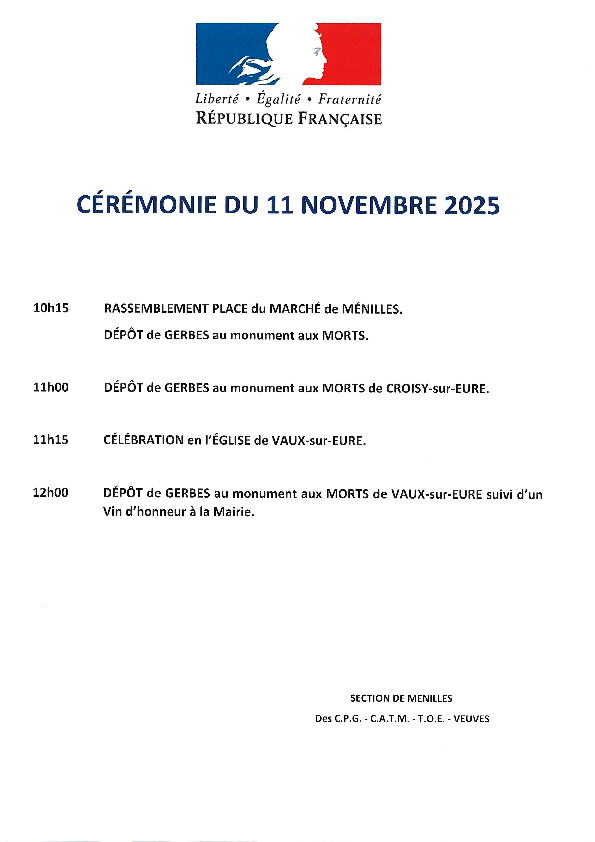 Liberté • Égalité • Fraternité
RÉPUBLIQUE FRANÇAISE

CÉRÉMONIE DU 11 NOVEMBRE 2025

10h15 RASSEMBLEMENT PLACE du MARCHÉ de MÉNILLES.
DÉPÔT de GERBES au monument aux MORTS.

11h00 DÉPÔT de GERBES au monument aux MORTS de CROISY-sur-EURE.

11h15 CÉLÉBRATION en l'ÉGLISE de VAUX-sur-EURE.

12h00 DÉPÔT de GERBES au monument aux MORTS de VAUX-sur-EURE suivi d'un Vin d'honneur à la Mairie.

SECTION DE MENILLES
Des C.P.G. - C.A.T.M. - T.O.E. - VEUVES